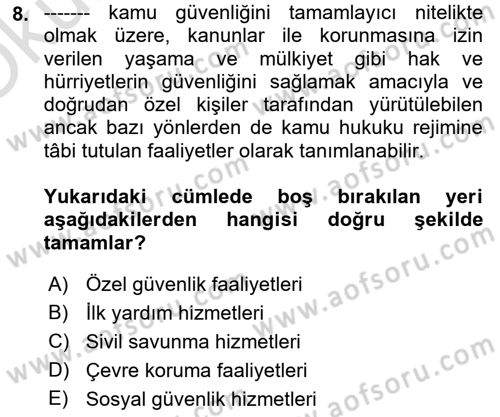 8. ------- kamu güvenliğini tamamlayıcı nitelikte olmak üzere, kanunlar ile korunmasına izin verilen yaşama ve mülkiyet gibi hak ve hürriyetlerin güvenliğini sağlamak amacıyla ve doğrudan özel kişiler tarafından yürütülebilen ancak bazı yönlerden de kamu hukuku rejimine tâbi tutulan faaliyetler olarak tanımlanabilir.

Yukarıdaki cümlede boş bırakılan yeri aşağıdakilerden hangisi doğru şekilde tamamlar?

A) Özel güvenlik faaliyetleri
B) İlk yardım hizmetleri
C) Sivil savunma hizmetleri
D) Çevre koruma faaliyetleri
E) Sosyal güvenlik hizmetleri

www.aofsoru.com